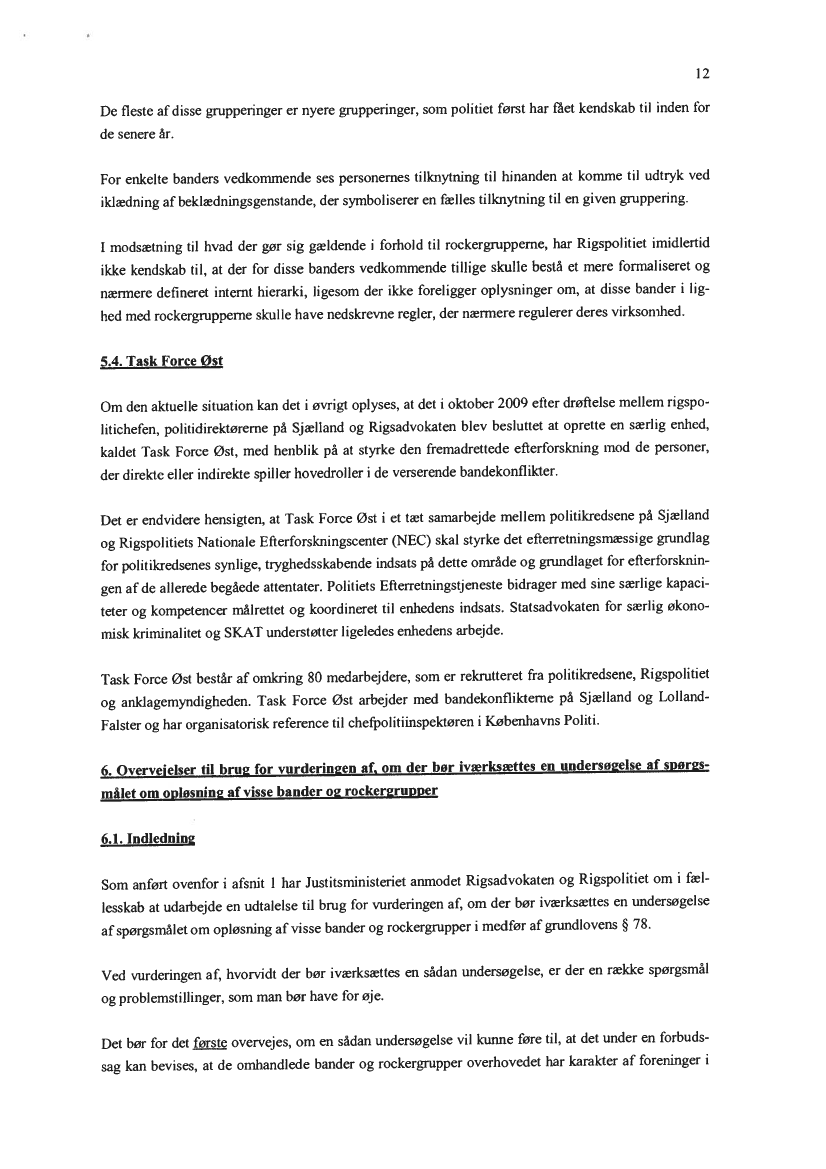 12

De fleste af disse grupperinger er nyere grupperinger, som politiet først har fået kendskab til inden for de senere år.

For enkelte banders vedkommende ses personernes tilknytning til hinanden at komme til udtryk ved iklædning af beklædningsgenstande, der symboliserer en fælles tilknytning til en given gruppering.

I modsætning til hvad der gør sig gældende i forhold til rockergrupperne, har Rigspolitiet imidlertid ikke kendskab til, at der for disse banders vedkommende tillige skulle bestå et mere formaliseret og nærmere defineret internt hierarki, ligesom der ikke foreligger oplysninger om, at disse bander i lighed med rockergrupperne skulle have nedskrevne regler, der nærmere regulerer deres virksomhed.

5.4. Task Force Øst

Om den aktuelle situation kan det i øvrigt oplyses, at det i oktober 2009 efter drøftelse mellem rigspolitichefen, politidirektørerne på Sjælland og Rigsadvokaten blev besluttet at oprette en særlig enhed, kaldet Task Force Øst, med henblik på at styrke den fremadrettede efterforskning mod de personer, der direkte eller indirekte spiller hovedroller i de verserende bandekonflikter.

Det er endvidere hensigten, at Task Force Øst i et tæt samarbejde mellem politikredsene på Sjælland og Rigspolitiets Nationale Efterforskningscenter (NEC) skal styrke det efterretningsmæssige grundlag for politikredsenes synlige, tryghedsskabende indsats på dette område og grundlaget for efterforskningen af de allerede begåede attentater. Politiets Efterretningstjeneste bidrager med sine særlige kapaciteter og kompetencer målrettet og koordineret til enhedens indsats. Statsadvokaten for særlig økonomisk kriminalitet og SKAT understøtter ligeledes enhedens arbejde.

Task Force Øst består af omkring 80 medarbejdere, som er rekrutteret fra politikredsene, Rigspolitiet og anklagemyndigheden. Task Force Øst arbejder med bandekonflikterne på Sjælland og Lolland-Falster og har organisatorisk reference til chefpolitiinspektøren i Københavns Politi.

6. Overvejelser til brug for vurderingen af, om der bør iværksættes en undersøgelse af spørgsmålet om opløsning af visse bander og rockergrupper

6.1. Indledning

Som anført ovenfor i afsnit 1 har Justitsministeriet anmodet Rigsadvokaten og Rigspolitiet om i fællesskab at udarbejde en udtalelse til brug for vurderingen af, om der bør iværksættes en undersøgelse af spørgsmålet om opløsning af visse bander og rockergrupper i medfør af grundlovens § 78.

Ved vurderingen af, hvorvidt der bør iværksættes en sådan undersøgelse, er der en række spørgsmål og problemstillinger, som man bør have for øje.

Det bør for det første overvejes, om en sådan undersøgelse vil kunne føre til, at det under en forbudssag kan bevises, at de omhandlede bander og rockergrupper overhovedet har karakter af foreninger i